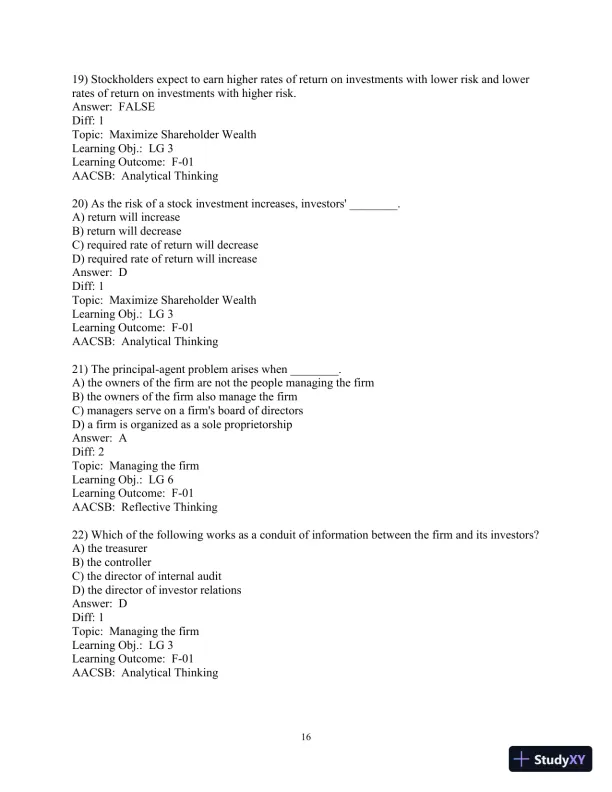 19) Stockholders expect to earn higher rates of return on investments with lower risk and lower rates of return on investments with higher risk.
Answer: FALSE
Diff: 1
Topic: Maximize Shareholder Wealth
Learning Obj.: LG 3
Learning Outcome: F-01
AACSB: Analytical Thinking

20) As the risk of a stock investment increases, investors' ________.
A) return will increase
B) return will decrease
C) required rate of return will decrease
D) required rate of return will increase
Answer: D
Diff: 1
Topic: Maximize Shareholder Wealth
Learning Obj.: LG 3
Learning Outcome: F-01
AACSB: Analytical Thinking

21) The principal-agent problem arises when ________.
A) the owners of the firm are not the people managing the firm
B) the owners of the firm also manage the firm
C) managers serve on a firm's board of directors
D) a firm is organized as a sole proprietorship
Answer: A
Diff: 2
Topic: Managing the firm
Learning Obj.: LG 6
Learning Outcome: F-01
AACSB: Reflective Thinking

22) Which of the following works as a conduit of information between the firm and its investors?
A) the treasurer
B) the controller
C) the director of internal audit
D) the director of investor relations
Answer: D
Diff: 1
Topic: Managing the firm
Learning Obj.: LG 3
Learning Outcome: F-01
AACSB: Analytical Thinking

16

StudyXY